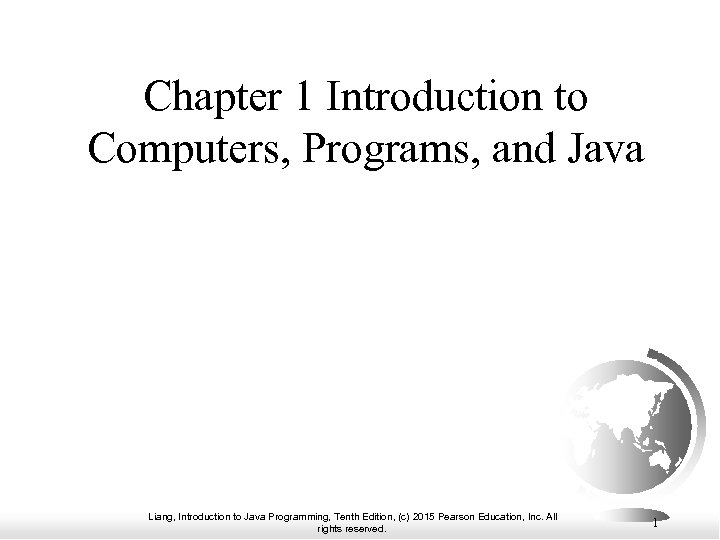 Chapter 1 Introduction to Computers, Programs, and Java

Liang, Introduction to Java Programming, Tenth Edition, (c) 2015 Pearson Education, Inc. All rights reserved.

1